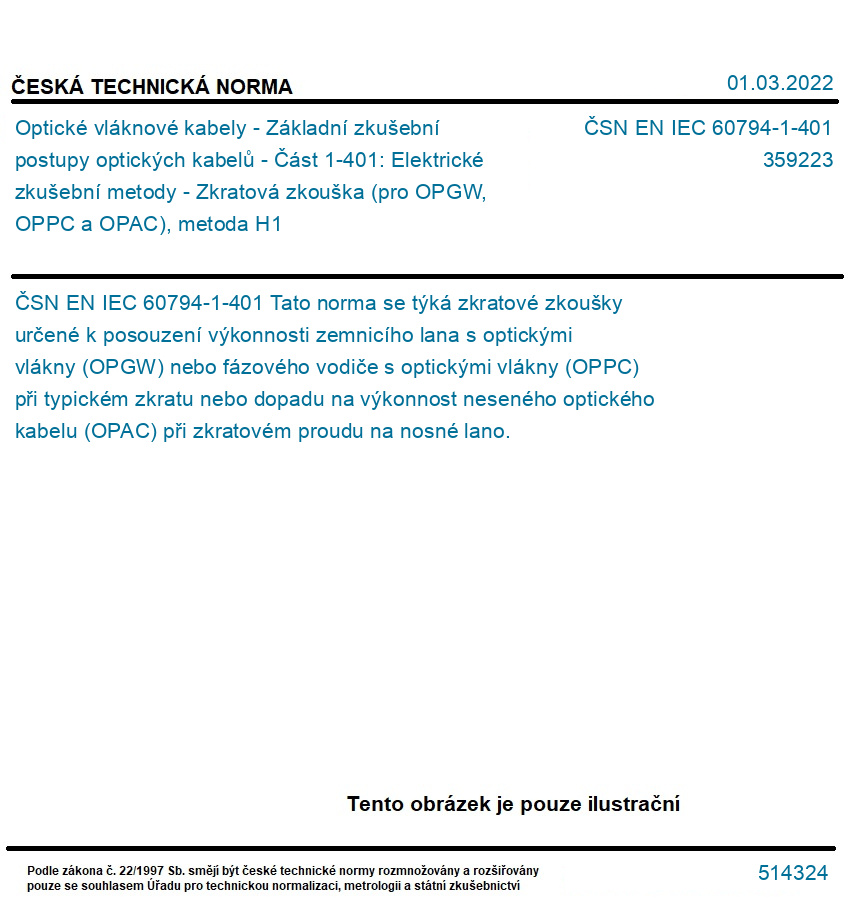 ČESKÁ TECHNICKÁ NORMA

01.03.2022

Optické vláknové kabely - Základní zkušební postupy optických kabelů - Část 1-401: Elektrické zkušební metody - Zkratová zkouška (pro OPGW, OPPC a OPAC), metoda H1

ČSN EN IEC 60794-1-401
359223

ČSN EN IEC 60794-1-401 Tato norma se týká zkratové zkoušky určené k posouzení výkonnosti zemnicího lana s optickými vlákny (OPGW) nebo fázového vodiče s optickými vlákny (OPPC) při typickém zkratu nebo dopadu na výkonnost neseného optického kabelu (OPAC) při zkratovém proudu na nosné lano.

Tento obrázek je pouze ilustrační

Podle zákona č. 22/1997 Sb. smějí být české technické normy rozmnožovány a rozšiřovány pouze se souhlasem Úřadu pro technickou normalizaci, metrologii a státní zkušebnictví

514324